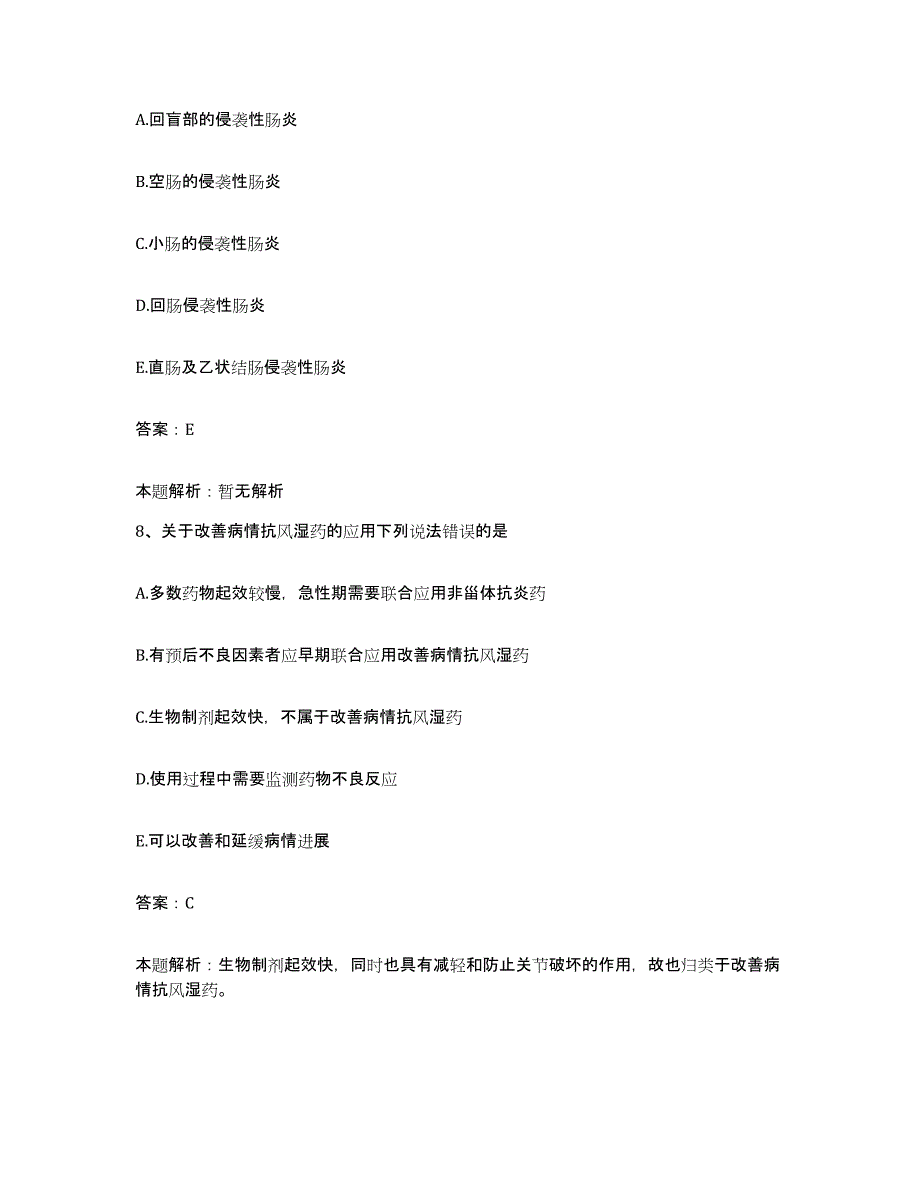 A.回盲部的侵袭性肠炎

B.空肠的侵袭性肠炎

C.小肠的侵袭性肠炎

D.回肠侵袭性肠炎

E.直肠及乙状结肠侵袭性肠炎

答案：E

本题解析：暂无解析

8、关于改善病情抗风湿药的应用下列说法错误的是

A.多数药物起效较慢，急性期需要联合应用非甾体抗炎药

B.有预后不良因素者应早期联合应用改善病情抗风湿药

C.生物制剂起效快，不属于改善病情抗风湿药

D.使用过程中需要监测药物不良反应

E.可以改善和延缓病情进展

答案：C

本题解析：生物制剂起效快，同时也具有减轻和防止关节破坏的作用，故也归类于改善病情抗风湿药。